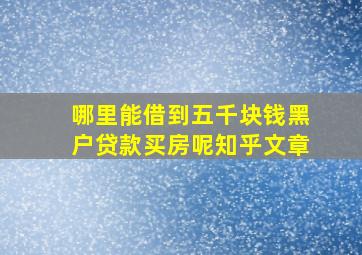 哪里能借到五千块钱黑户贷款买房呢知乎文章